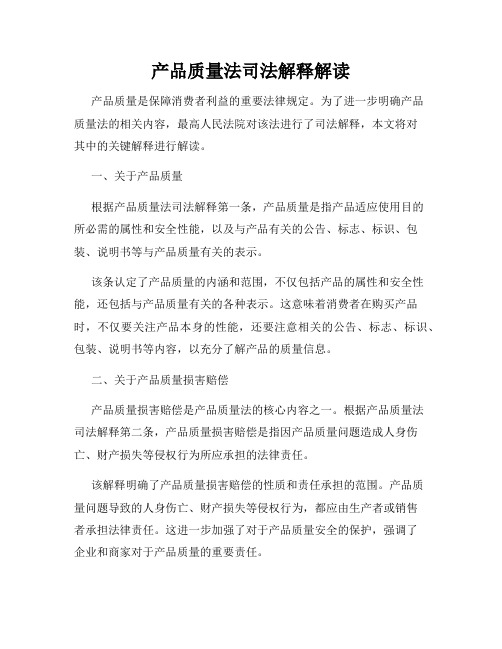 产品质量法司法解释解读

产品质量是保障消费者利益的重要法律规定。为了进一步明确产品质量法的相关内容，最高人民法院对该法进行了司法解释，本文将对其中的关键解释进行解读。

一、关于产品质量

根据产品质量法司法解释第一条，产品质量是指产品适应使用目的所必需的属性和安全性能，以及与产品有关的公告、标志、标识、包装、说明书等与产品质量有关的表示。

该条认定了产品质量的内涵和范围，不仅包括产品的属性和安全性能，还包括与产品质量有关的各种表示。这意味着消费者在购买产品时，不仅要关注产品本身的性能，还要注意相关的公告、标志、标识、包装、说明书等内容，以充分了解产品的质量信息。

二、关于产品质量损害赔偿

产品质量损害赔偿是产品质量法的核心内容之一。根据产品质量法司法解释第二条，产品质量损害赔偿是指因产品质量问题造成人身伤亡、财产损失等侵权行为所应承担的法律责任。

该解释明确了产品质量损害赔偿的性质和责任承担的范围。产品质量问题导致的人身伤亡、财产损失等侵权行为，都应由生产者或销售者承担法律责任。这进一步加强了对于产品质量安全的保护，强调了企业和商家对于产品质量的重要责任。